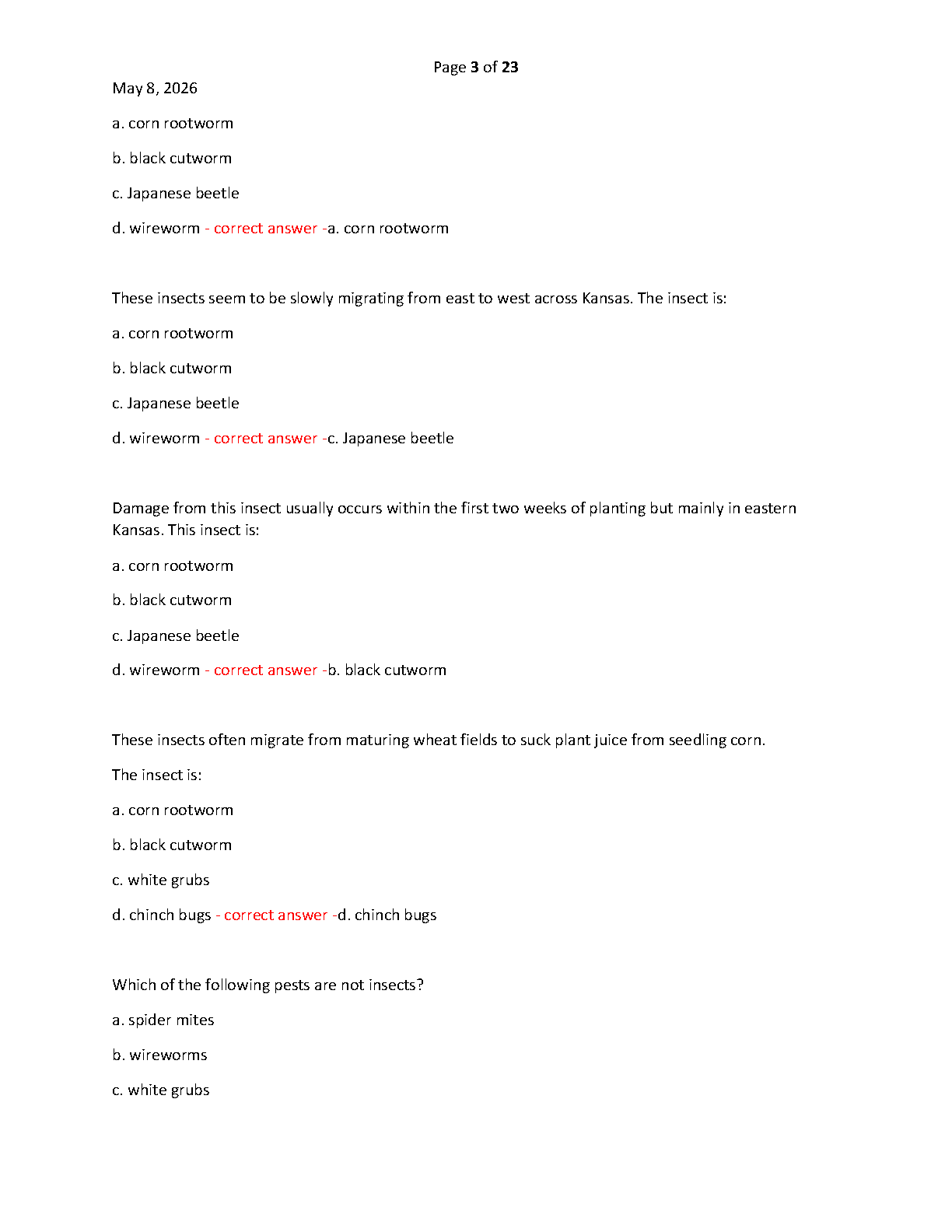 Page 3 of 23

May 8, 2026

a. corn rootworm

b. black cutworm

c. Japanese beetle

d. wireworm - correct answer -a. corn rootworm

These insects seem to be slowly migrating from east to west across Kansas. The insect is:

a. corn rootworm

b. black cutworm

c. Japanese beetle

d. wireworm - correct answer -c. Japanese beetle

Damage from this insect usually occurs within the first two weeks of planting but mainly in eastern Kansas. This insect is:

a. corn rootworm

b. black cutworm

c. Japanese beetle

d. wireworm - correct answer -b. black cutworm

These insects often migrate from maturing wheat fields to suck plant juice from seedling corn.

The insect is:

a. corn rootworm

b. black cutworm

c. white grubs

d. chinch bugs - correct answer -d. chinch bugs

Which of the following pests are not insects?

a. spider mites

b. wireworms

c. white grubs